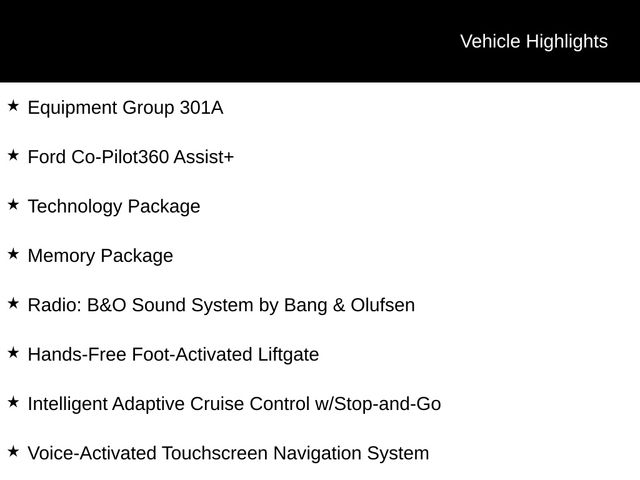 Vehicle Highlights

★ Equipment Group 301A

★ Ford Co-Pilot360 Assist+

★ Technology Package

★ Memory Package

★ Radio: B&O Sound System by Bang & Olufsen

★ Hands-Free Foot-Activated Liftgate

★ Intelligent Adaptive Cruise Control w/Stop-and-Go

★ Voice-Activated Touchscreen Navigation System